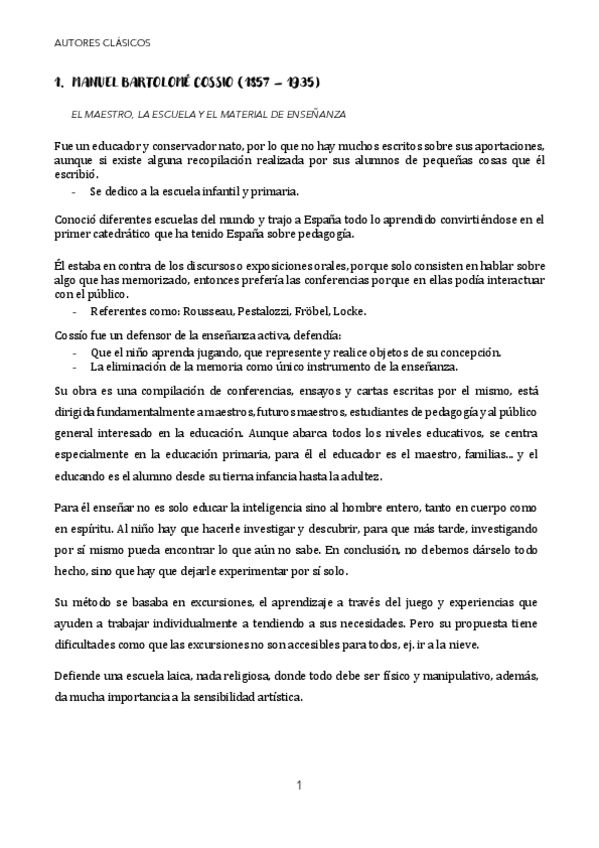 AUTORES CLÁSICOS

1. MANUEL BARTOLOMÉ COSSIO (1857 – 1935)

EL MAESTRO, LA ESCUELA Y EL MATERIAL DE ENSEÑANZA

Fue un educador y conservador nato, por lo que no hay muchos escritos sobre sus aportaciones, aunque si existe alguna recopilación realizada por sus alumnos de pequeñas cosas que él escribió.
- Se dedico a la escuela infantil y primaria.

Conoció diferentes escuelas del mundo y trajo a España todo lo aprendido convirtiéndose en el primer catedrático que ha tenido España sobre pedagogía.

Él estaba en contra de los discursos o exposiciones orales, porque solo consisten en hablar sobre algo que has memorizado, entonces prefería las conferencias porque en ellas podía interactuar con el público.
- Referentes como: Rousseau, Pestalozzi, Fröbel, Locke.

Cossío fue un defensor de la enseñanza activa, defendía:
- Que el niño aprenda jugando, que represente y realice objetos de su concepción.
- La eliminación de la memoria como único instrumento de la enseñanza.

Su obra es una compilación de conferencias, ensayos y cartas escritas por el mismo, está dirigida fundamentalmente a maestros, futuros maestros, estudiantes de pedagogía y al público general interesado en la educación. Aunque abarca todos los niveles educativos, se centra especialmente en la educación primaria, para él el educador es el maestro, familias... y el educando es el alumno desde su tierna infancia hasta la adultez.

Para él enseñar no es solo educar la inteligencia sino al hombre entero, tanto en cuerpo como en espíritu. Al niño hay que hacerle investigar y descubrir, para que más tarde, investigando por sí mismo pueda encontrar lo que aún no sabe. En conclusión, no debemos dárselo todo hecho, sino que hay que dejarle experimentar por sí solo.

Su método se basaba en excursiones, el aprendizaje a través del juego y experiencias que ayuden a trabajar individualmente a tendiendo a sus necesidades. Pero su propuesta tiene dificultades como que las excursiones no son accesibles para todos, ej. ir a la nieve.

Defiende una escuela laica, nada religiosa, donde todo debe ser físico y manipulativo, además, da mucha importancia a la sensibilidad artística.

1